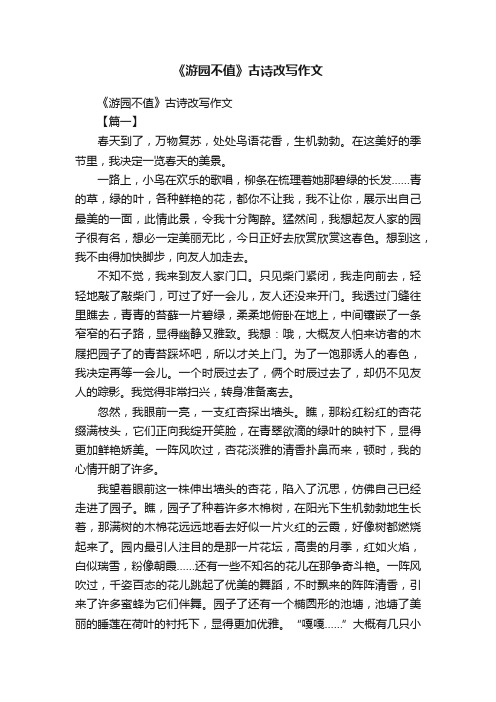 《游园不值》古诗改写作文

《游园不值》古诗改写作文

【篇一】

春天到了，万物复苏，处处鸟语花香，生机勃勃。在这美好的季节里，我决定一览春天的美景。

一路上，小鸟在欢乐的歌唱，柳条在梳理着她那碧绿的长发……青的草，绿的叶，各种鲜艳的花，都你不让我，我不让你，展示出自己最美的一面，此情此景，令我十分陶醉。猛然间，我想起友人家的园子很有名，想必一定美丽无比，今日正好去欣赏欣赏这春色。想到这，我不由得加快脚步，向友人加走去。

不知不觉，我来到友人家门口。只见柴门紧闭，我走向前去，轻轻地敲了敲柴门，可过了好一会儿，友人还没来开门。我透过门缝往里瞧去，青青的苔藓一片碧绿，柔柔地俯卧在地上，中间镶嵌了一条窄窄的石子路，显得幽静又雅致。我想：哦，大概友人怕来访者的木屐把园子了的青苔踩坏吧，所以才关上门。为了一饱那诱人的春色，我决定再等一会儿。一个时辰过去了，俩个时辰过去了，却仍不见友人的踪影。我觉得非常扫兴，转身准备离去。

忽然，我眼前一亮，一支红杏探出墙头。瞧，那粉红粉红的杏花缀满枝头，它们正向我绽开笑脸，在青翠欲滴的绿叶的映衬下，显得更加鲜艳娇美。一阵风吹过，杏花淡雅的清香扑鼻而来，顿时，我的心情开朗了许多。

我望着眼前这一株伸出墙头的杏花，陷入了沉思，仿佛自己已经走进了园子。瞧，园子了种着许多木棉树，在阳光下生机勃勃地生长着，那满树的木棉花远远地看去好似一片火红的云霞，好像树都燃烧起来了。园内最引人注目的是那一片花坛，高贵的月季，红如火焰，白似瑞雪，粉像朝霞……还有一些不知名的花儿在那争奇斗艳。一阵风吹过，千姿百态的花儿跳起了优美的舞蹈，不时飘来的阵阵清香，引来了许多蜜蜂为它们伴舞。园子了还有一个椭圆形的池塘，池塘了美丽的睡莲在荷叶的衬托下，显得更加优雅。“嘎嘎……”大概有几只小